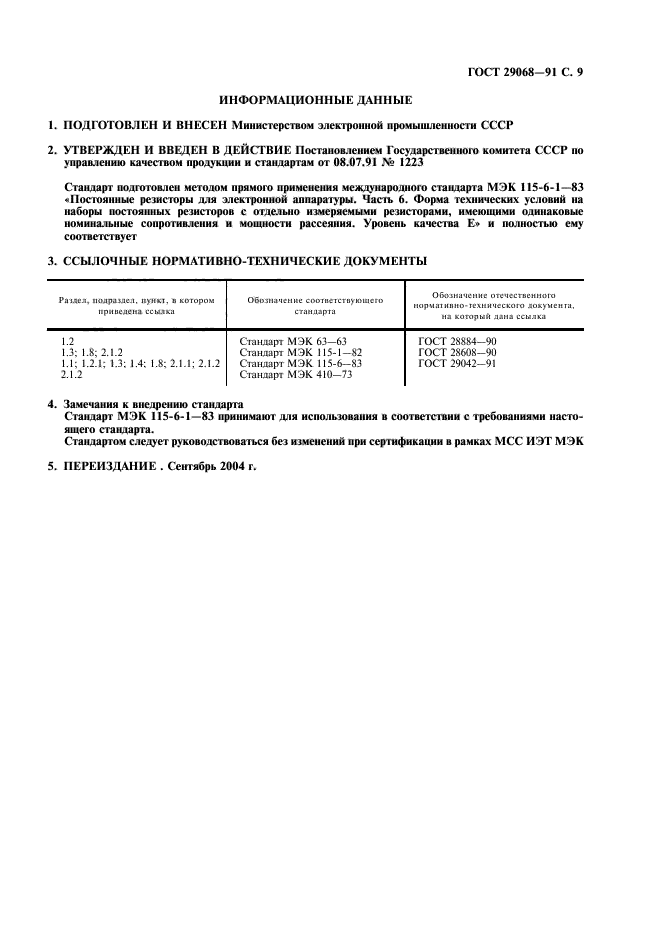 ГОСТ 29068—91 С. 9

ИНФОРМАЦИОННЫЕ ДАННЫЕ

1. ПОДГОТОВЛЕН И ВНЕСЕН Министерством электронной промышленности СССР

2. УТВЕРЖДЕН И ВВЕДЕН В ДЕЙСТВИЕ Постановлением Государственного комитета СССР по управлению качеством продукции и стандартам от 08.07.91 № 1223

Стандарт подготовлен методом прямого применения международного стандарта МЭК 115-6-1—83 «Постоянные резисторы для электронной аппаратуры. Часть 6. Форма технических условий на наборы постоянных резисторов с отдельно измеряемыми резисторами, имеющими одинаковые номинальные сопротивления и мощности рассеяния. Уровень качества Е» и полностью ему соответствует

3. ССЫЛОЧНЫЕ НОРМАТИВНО-ТЕХНИЧЕСКИЕ ДОКУМЕНТЫ

| Раздел, подраздел, пункт, в котором приведена ссылка | Обозначение соответствующего стандарта | Обозначение отечественного нормативно-технического документа, на который дана ссылка |
|---|---|---|
| 1.2 | Стандарт МЭК 63—63 | ГОСТ 28884—90 |
| 1.3; 1.8; 2.1.2 | Стандарт МЭК 115-1—82 | ГОСТ 28608—90 |
| 1.1; 1.2.1; 1.3; 1.4; 1.8; 2.1.1; 2.1.2 | Стандарт МЭК 115-6—83 | ГОСТ 29042—91 |
| 2.1.2 | Стандарт МЭК 410—73 | |

4. Замечания к внедрению стандарта
Стандарт МЭК 115-6-1—83 принимают для использования в соответствии с требованиями настоящего стандарта.
Стандартом следует руководствоваться без изменений при сертификации в рамках МСС ИЭТ МЭК

5. ПЕРЕИЗДАНИЕ . Сентябрь 2004 г.